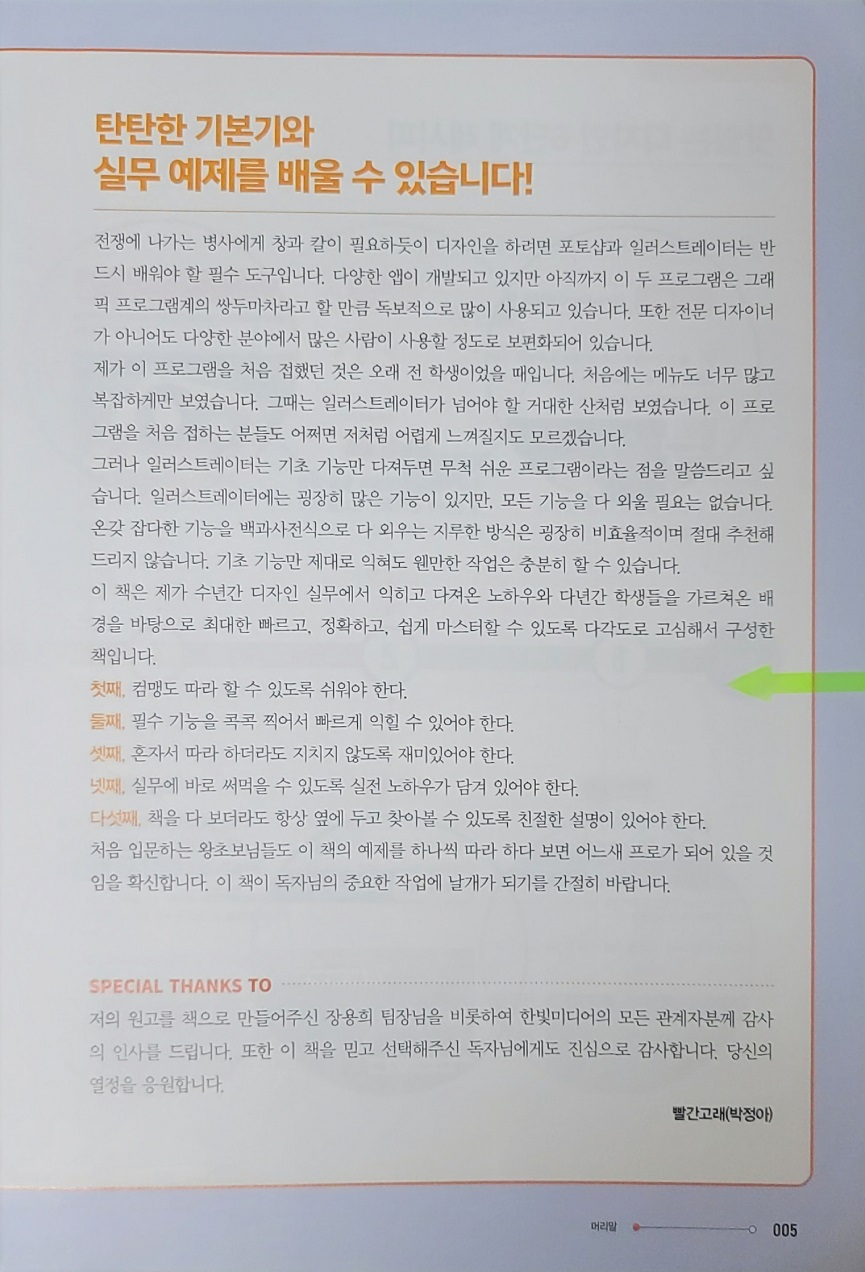 탄탄한 기본기와
실무 예제를 배울 수 있습니다!

전쟁에 나가는 병사에게 창과 칼이 필요하듯이 디자인을 하려면 포토샵과 일러스트레이터는 반드시 배워야 할 필수 도구입니다. 다양한 앱이 개발되고 있지만 아직까지 이 두 프로그램은 그래픽 프로그램계의 쌍두마차라고 할 만큼 독보적으로 많이 사용되고 있습니다. 또한 전문 디자이너가 아니어도 다양한 분야에서 많은 사람이 사용할 정도로 보편화되어 있습니다.
제가 이 프로그램을 처음 접했던 것은 오래 전 학생이었을 때입니다. 처음에는 메뉴도 너무 많고 복잡하게만 보였습니다. 그때는 일러스트레이터가 넘어야 할 거대한 산처럼 보였습니다. 이 프로그램을 처음 접하는 분들도 어쩌면 저처럼 어렵게 느껴질지도 모르겠습니다.
그러나 일러스트레이터는 기초 기능만 다져두면 무척 쉬운 프로그램이라는 점을 말씀드리고 싶습니다. 일러스트레이터에는 굉장히 많은 기능이 있지만, 모든 기능을 다 외울 필요는 없습니다. 온갖 잡다한 기능을 백과사전식으로 다 외우는 지루한 방식은 굉장히 비효율적이며 절대 추천해 드리지 않습니다. 기초 기능만 제대로 익혀도 웬만한 작업은 충분히 할 수 있습니다.
이 책은 제가 수년간 디자인 실무에서 익히고 다져온 노하우와 다년간 학생들을 가르쳐온 배경을 바탕으로 최대한 빠르고, 정확하고, 쉽게 마스터할 수 있도록 다각도로 고심해서 구성한 책입니다.
첫째, 컴맹도 따라 할 수 있도록 쉬워야 한다.
둘째, 필수 기능을 콕콕 찍어서 빠르게 익힐 수 있어야 한다.
셋째, 혼자서 따라 하더라도 지치지 않도록 재미있어야 한다.
넷째, 실무에 바로 써먹을 수 있도록 실전 노하우가 담겨 있어야 한다.
다섯째, 책을 다 보더라도 항상 옆에 두고 찾아볼 수 있도록 친절한 설명이 있어야 한다.
처음 입문하는 왕초보님들도 이 책의 예제를 하나씩 따라 하다 보면 어느새 프로가 되어 있을 것임을 확신합니다. 이 책이 독자님의 중요한 작업에 날개가 되기를 간절히 바랍니다.

SPECIAL THANKS TO
저의 원고를 책으로 만들어주신 장용희 팀장님을 비롯하여 한빛미디어의 모든 관계자분께 감사의 인사를 드립니다. 또한 이 책을 믿고 선택해주신 독자님에게도 진심으로 감사합니다. 당신의 열정을 응원합니다.

빨간고래(박정아)

머리말 005